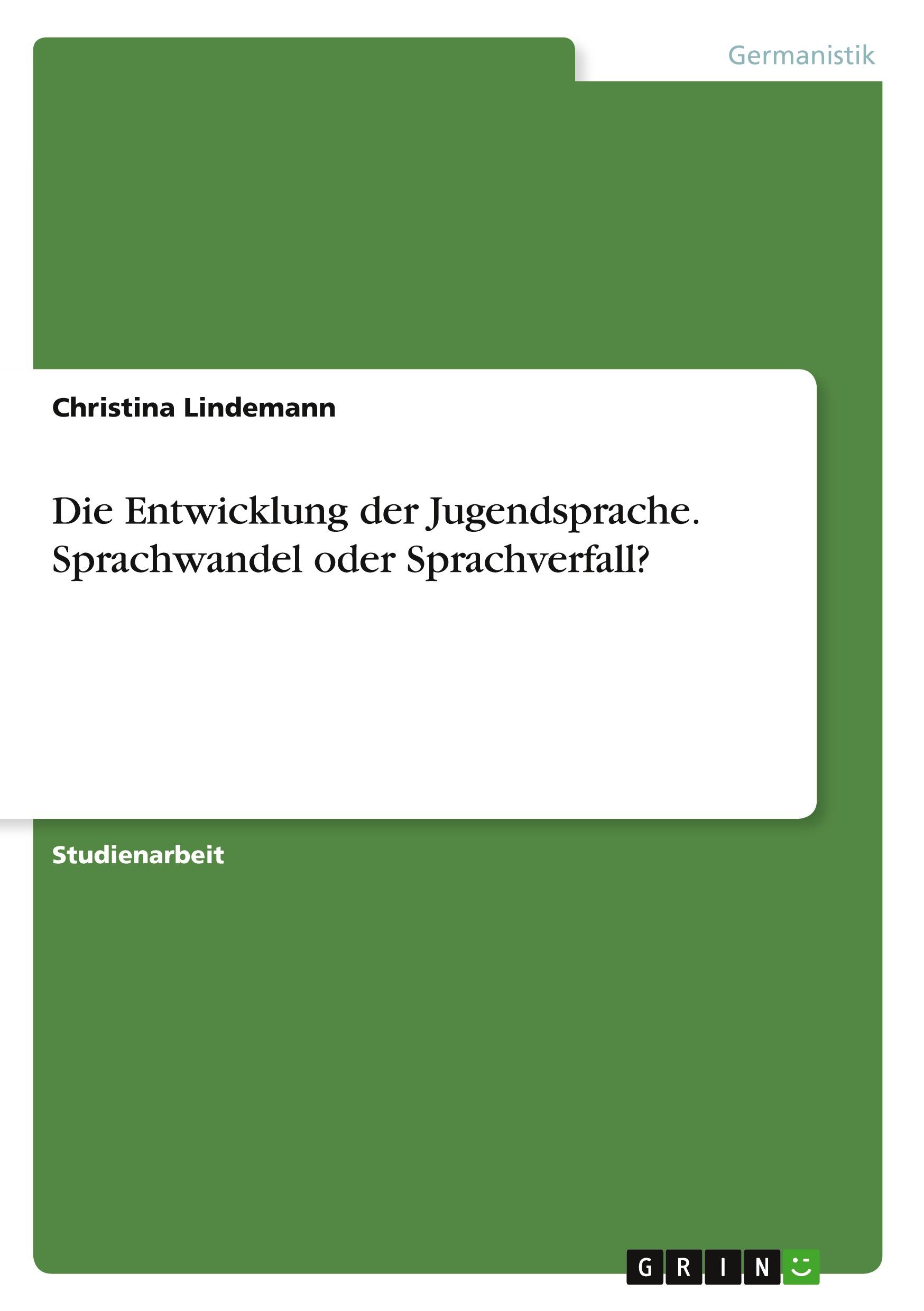 Germanistik

Christina Lindemann

Die Entwicklung der Jugendsprache. Sprachwandel oder Sprachverfall?

Studienarbeit

GRIN